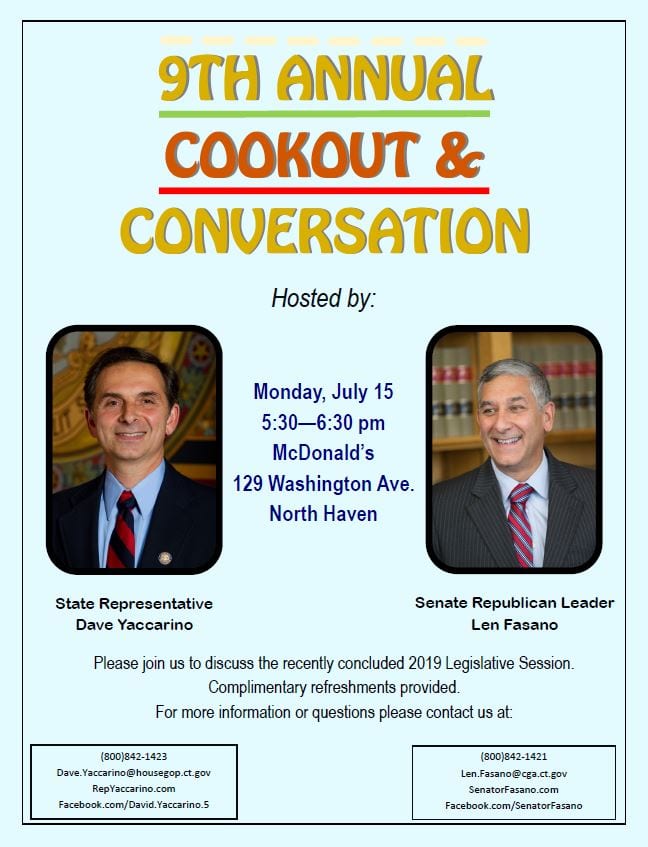 9TH ANNUAL
COOKOUT &
CONVERSATION

Hosted by:

Monday, July 15
5:30—6:30 pm
McDonald's
129 Washington Ave.
North Haven

State Representative
Dave Yaccarino

Senate Republican Leader
Len Fasano

Please join us to discuss the recently concluded 2019 Legislative Session.
Complimentary refreshments provided.
For more information or questions please contact us at:

(800)842-1423
Dave.Yaccarino@housegop.ct.gov
RepYaccarino.com
Facebook.com/David.Yaccarino.5

(800)842-1421
Len.Fasano@cga.ct.gov
SenatorFasano.com
Facebook.com/SenatorFasano